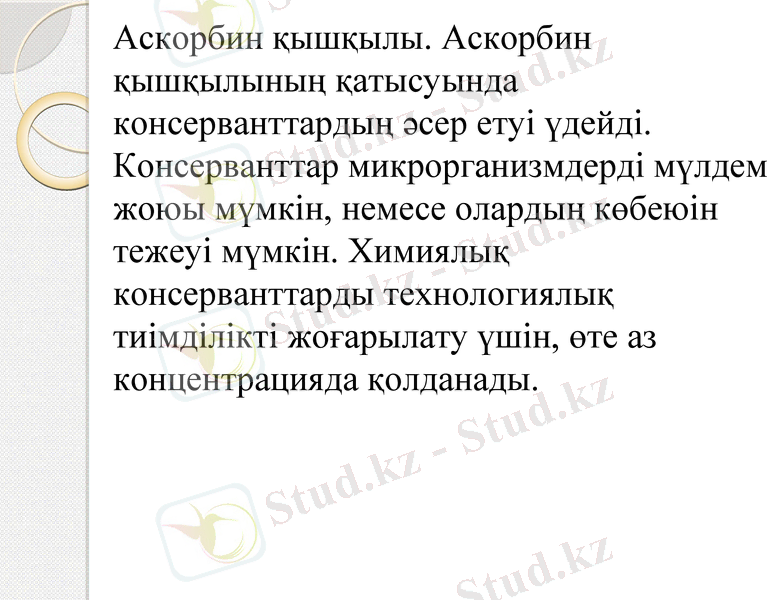 Аскорбин қышқылы. Аскорбин қышқылының қатысуында консерванттардың әсер етуі үдейді. Консерванттар микрорганизмдерді мүлдем жоюы мүмкін, немесе олардың көбеюін тежеуі мүмкін. Химиялық консерванттарды технологиялық тиімділікті жоғарылату үшін, өте аз концентрацияда қолданады.

Stud.kz - Stud.kz